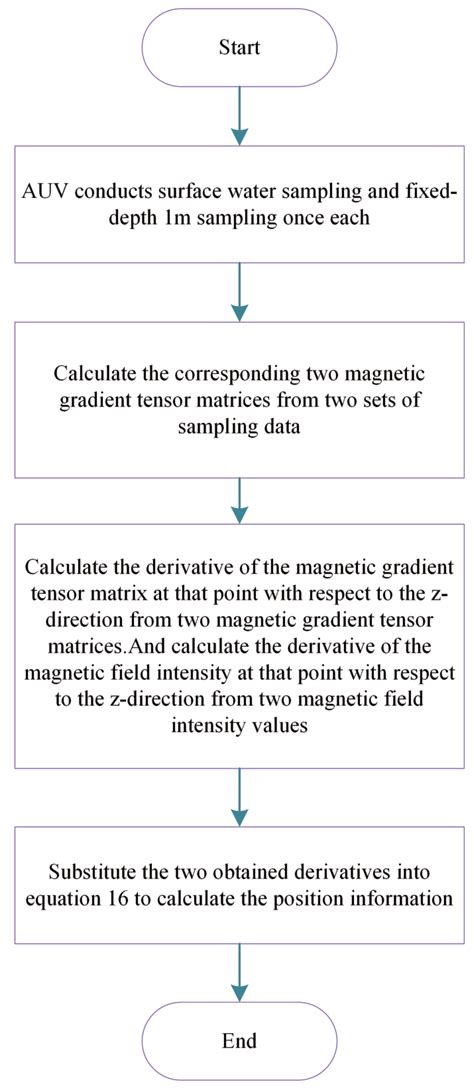 Start

AUV conducts surface water sampling and fixed-depth 1m sampling once each

Calculate the corresponding two magnetic gradient tensor matrices from two sets of sampling data

Calculate the derivative of the magnetic gradient tensor matrix at that point with respect to the z-direction from two magnetic gradient tensor matrices.And calculate the derivative of the magnetic field intensity at that point with respect to the z-direction from two magnetic field intensity values

Substitute the two obtained derivatives into equation 16 to calculate the position information

End